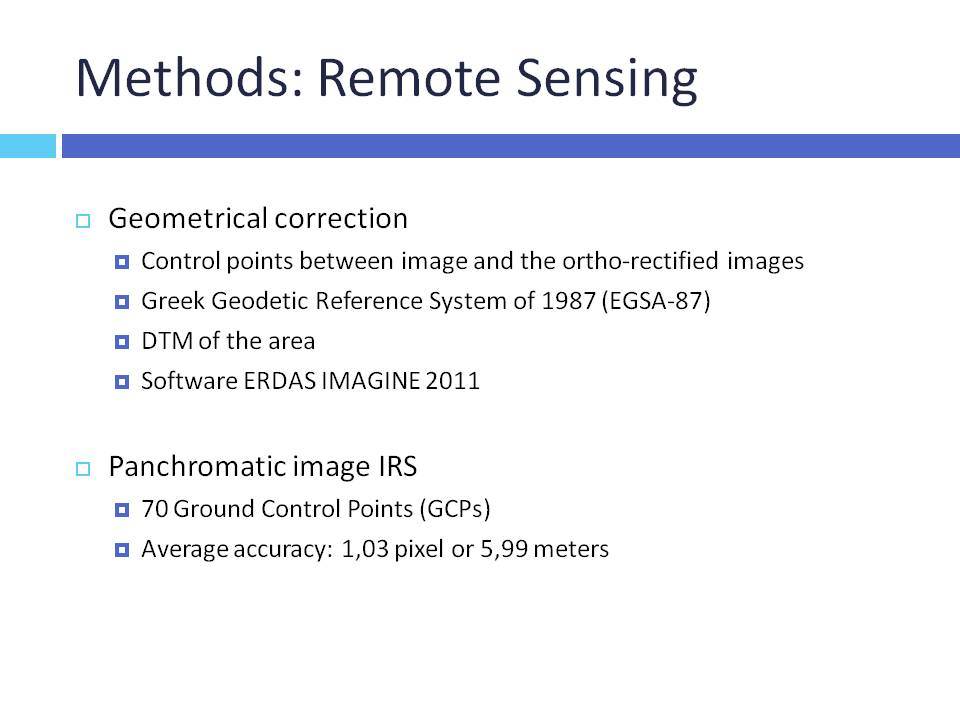 Methods: Remote Sensing

Geometrical correction

Control points between image and the ortho-rectified images

Greek Geodetic Reference System of 1987 (EGSA-87)

DTM of the area

Software ERDAS IMAGINE 2011

Panchromatic image IRS

70 Ground Control Points (GCPs)

Average accuracy: 1,03 pixel or 5,99 meters